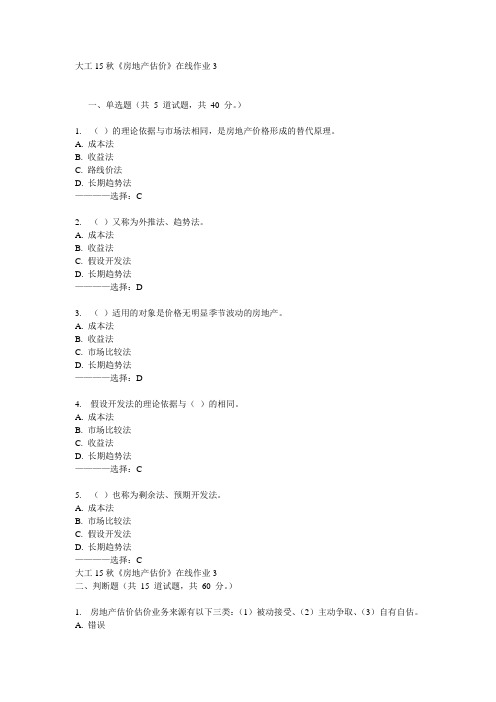 大工 15 秋《房地产估价》在线作业 3

一、单选题（共 5 道试题，共 40 分。）

1. （ ）的理论依据与市场法相同，是房地产价格形成的替代原理。
A. 成本法
B. 收益法
C. 路线价法
D. 长期趋势法
————选择：C

2. （ ）又称为外推法、趋势法。
A. 成本法
B. 收益法
C. 假设开发法
D. 长期趋势法
————选择：D

3. （ ）适用的对象是价格无明显季节波动的房地产。
A. 成本法
B. 收益法
C. 市场比较法
D. 长期趋势法
————选择：D

4. 假设开发法的理论依据与（ ）的相同。
A. 成本法
B. 市场比较法
C. 收益法
D. 长期趋势法
————选择：C

5. （ ）也称为剩余法、预期开发法。
A. 成本法
B. 市场比较法
C. 假设开发法
D. 长期趋势法
————选择：C
大工 15 秋《房地产估价》在线作业 3
二、判断题（共 15 道试题，共 60 分。）

1. 房地产估价估价业务来源有以下三类：（1）被动接受、（2）主动争取、（3）自有自估。
A. 错误